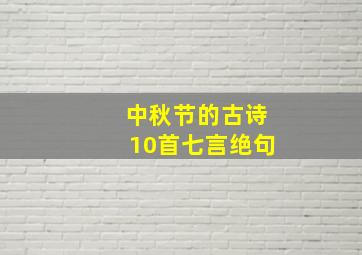 中秋节的古诗
10首七言绝句